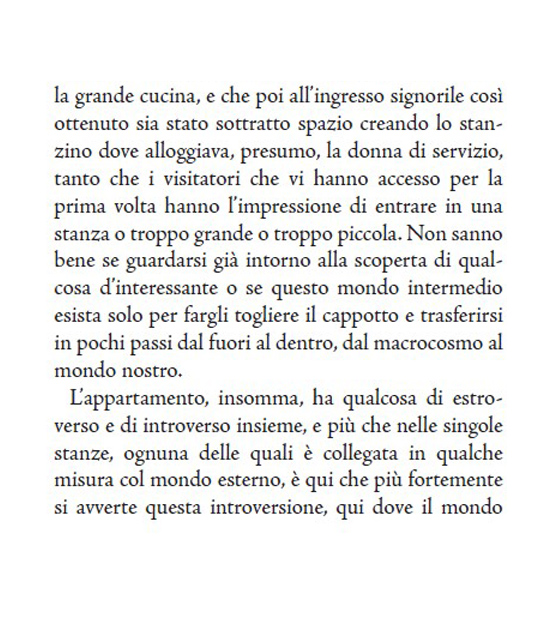 la grande cucina, e che poi all'ingresso signorile così ottenuto sia stato sottratto spazio creando lo stanzino dove alloggiava, presumo, la donna di servizio, tanto che i visitatori che vi hanno accesso per la prima volta hanno l'impressione di entrare in una stanza o troppo grande o troppo piccola. Non sanno bene se guardarsi già intorno alla scoperta di qualcosa d'interessante o se questo mondo intermedio esista solo per fargli togliere il cappotto e trasferirsi in pochi passi dal fuori al dentro, dal macrocosmo al mondo nostro.

L'appartamento, insomma, ha qualcosa di estroverso e di introverso insieme, e più che nelle singole stanze, ognuna delle quali è collegata in qualche misura col mondo esterno, è qui che più fortemente si avverte questa introversione, qui dove il mondo